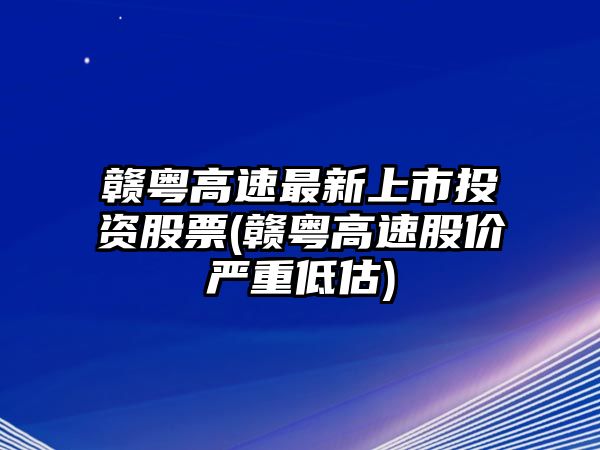 赣粤高速最新上市投资股票(赣粤高速股价严重低估)